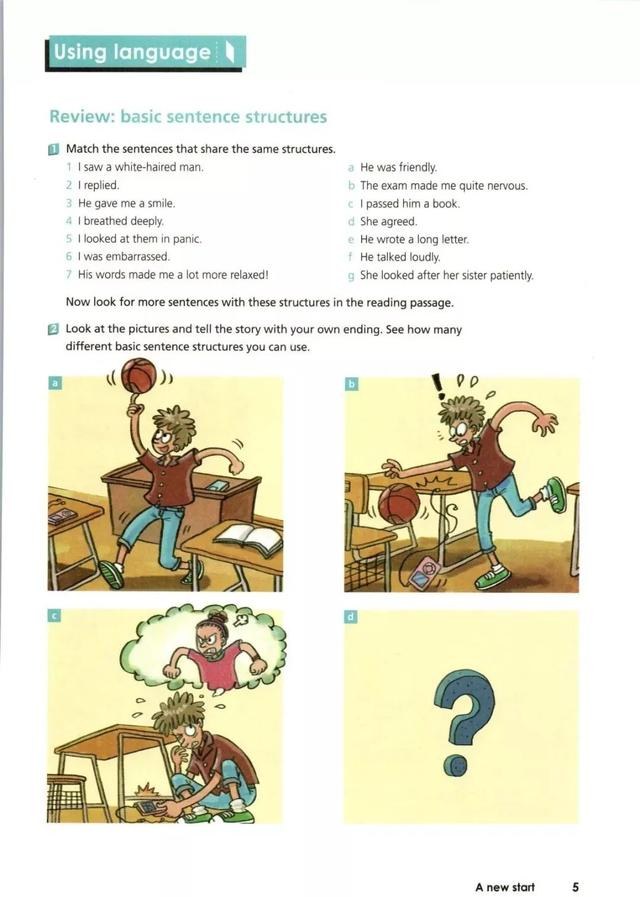 Using language

Review: basic sentence structures

1 Match the sentences that share the same structures.

1 I saw a white-haired man.
2 I replied.
3 He gave me a smile.
4 I breathed deeply.
5 I looked at them in panic.
6 I was embarrassed.
7 His words made me a lot more relaxed!

a He was friendly.
b The exam made me quite nervous.
c I passed him a book.
d She agreed.
e He wrote a long letter.
f He talked loudly.
g She looked after her sister patiently.

Now look for more sentences with these structures in the reading passage.

2 Look at the pictures and tell the story with your own ending. See how many different basic sentence structures you can use.

a

b

c

d

?

A new start 5